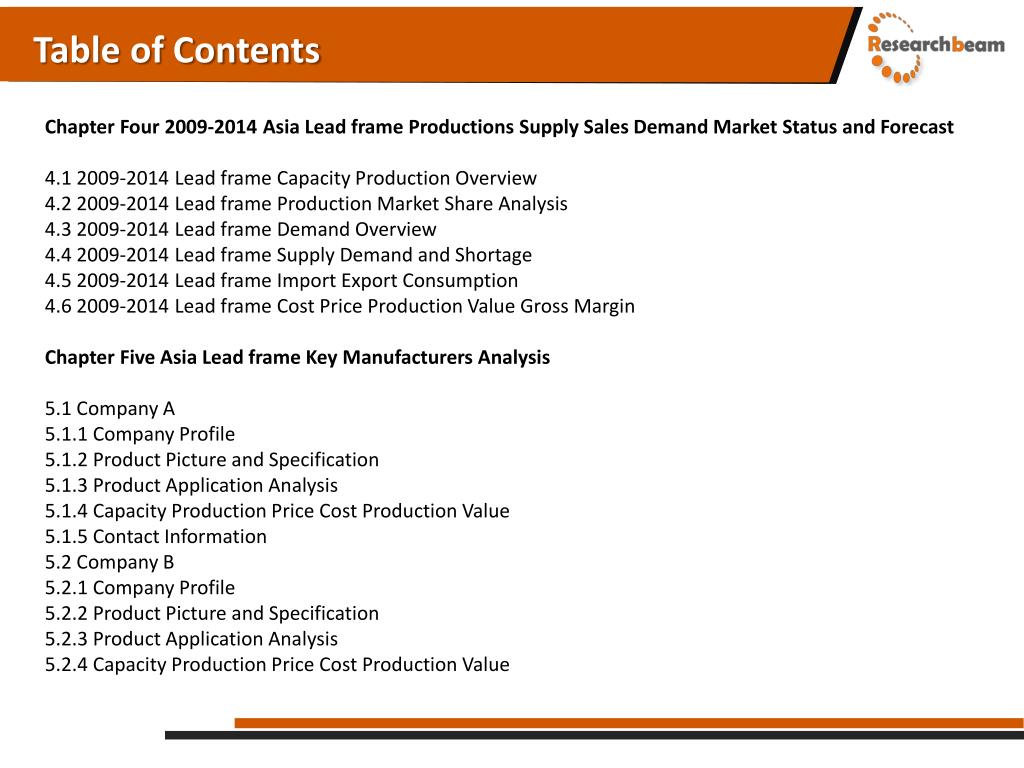 Table of Contents

Researchbeam

Chapter Four 2009-2014 Asia Lead frame Productions Supply Sales Demand Market Status and Forecast

4.1 2009-2014 Lead frame Capacity Production Overview
4.2 2009-2014 Lead frame Production Market Share Analysis
4.3 2009-2014 Lead frame Demand Overview
4.4 2009-2014 Lead frame Supply Demand and Shortage
4.5 2009-2014 Lead frame Import Export Consumption
4.6 2009-2014 Lead frame Cost Price Production Value Gross Margin

Chapter Five Asia Lead frame Key Manufacturers Analysis

5.1 Company A
5.1.1 Company Profile
5.1.2 Product Picture and Specification
5.1.3 Product Application Analysis
5.1.4 Capacity Production Price Cost Production Value
5.1.5 Contact Information
5.2 Company B
5.2.1 Company Profile
5.2.2 Product Picture and Specification
5.2.3 Product Application Analysis
5.2.4 Capacity Production Price Cost Production Value